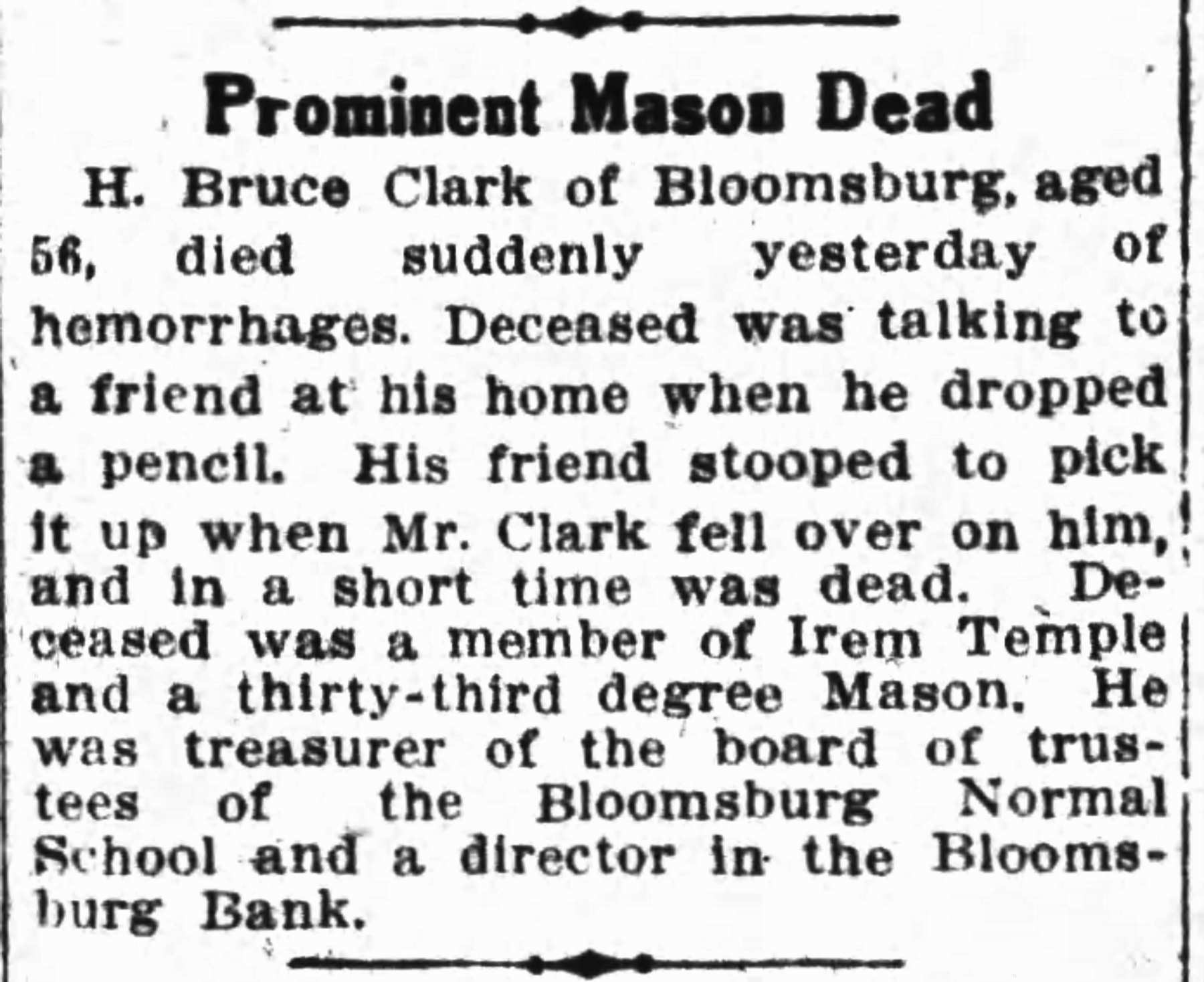 Prominent Mason Dead

H. Bruce Clark of Bloomsburg, aged 56, died suddenly yesterday of hemorrhages. Deceased was talking to a friend at his home when he dropped a pencil. His friend stooped to pick it up when Mr. Clark fell over on him, and in a short time was dead. Deceased was a member of Irem Temple and a thirty-third degree Mason. He was treasurer of the board of trustees of the Bloomsburg Normal School and a director in the Bloomsburg Bank.